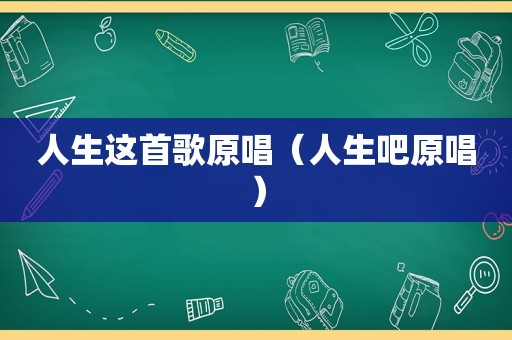 人生这首歌原唱（人生吧原唱）